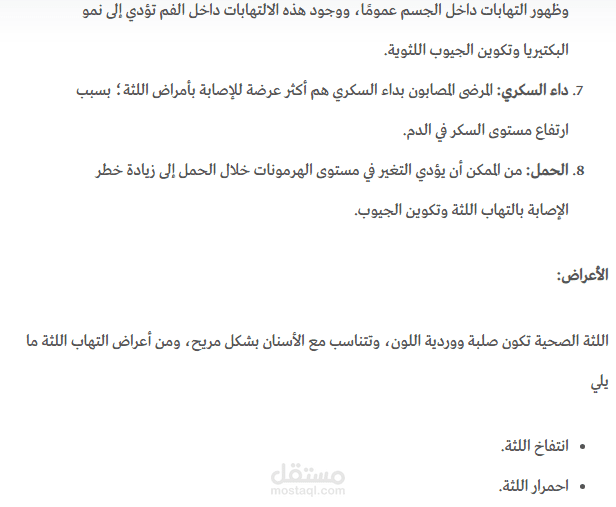 وظهور التهابات داخل الجسم عمومًا، ووجود هذه الالتهابات داخل الفم تؤدي إلى نمو البكتيريا وتكوين الجيوب اللثوية.

7. داء السكري: المرضى المصابون بداء السكري هم أكثر عرضة للإصابة بأمراض اللثة؛ بسبب ارتفاع مستوى السكر في الدم.

8. الحمل: من الممكن أن يؤدي التغير في مستوى الهرمونات خلال الحمل إلى زيادة خطر الإصابة بالتهاب اللثة وتكوين الجيوب.

الأعراض:

اللثة الصحية تكون صلبة ووردية اللون، وتتناسب مع الأسنان بشكل مريح، ومن أعراض التهاب اللثة ما يلي

• انتفاخ اللثة.

• احمرار اللثة.

مستقل
mostaql.com